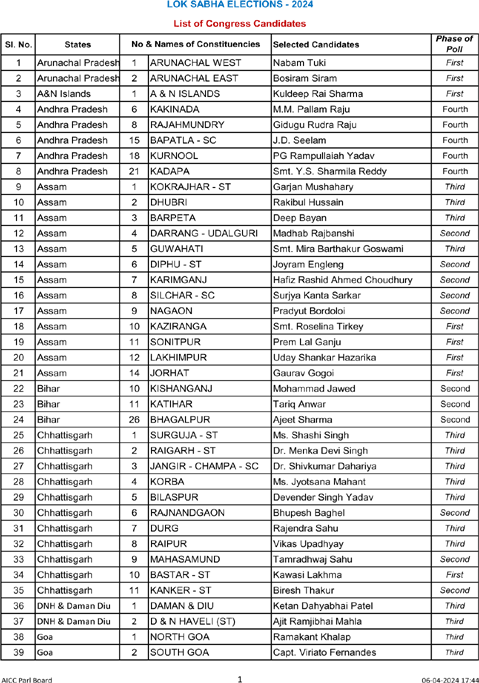 LOK SABHA ELECTIONS - 2024

List of Congress Candidates

| Sl. No. | States | No & Names of Constituencies | | Selected Candidates | Phase of Poll |
|---|---|---|---|---|---|
| 1 | Arunachal Pradesh | 1 | ARUNACHAL WEST | Nabam Tuki | First |
| 2 | Arunachal Pradesh | 2 | ARUNACHAL EAST | Bosiram Siram | First |
| 3 | A&N Islands | 1 | A & N ISLANDS | Kuldeep Rai Sharma | First |
| 4 | Andhra Pradesh | 6 | KAKINADA | M.M. Pallam Raju | Fourth |
| 5 | Andhra Pradesh | 8 | RAJAHMUNDRY | Gidugu Rudra Raju | Fourth |
| 6 | Andhra Pradesh | 15 | BAPATLA - SC | J.D. Seelam | Fourth |
| 7 | Andhra Pradesh | 18 | KURNOOL | PG Rampullaiah Yadav | Fourth |
| 8 | Andhra Pradesh | 21 | KADAPA | Smt. Y.S. Sharmila Reddy | Fourth |
| 9 | Assam | 1 | KOKRAJHAR - ST | Garjan Mushahary | Third |
| 10 | Assam | 2 | DHUBRI | Rakibul Hussain | Third |
| 11 | Assam | 3 | BARPETA | Deep Bayan | Third |
| 12 | Assam | 4 | DARRANG - UDALGURI | Madhab Rajbanshi | Second |
| 13 | Assam | 5 | GUWAHATI | Smt. Mira Barthakur Goswami | Third |
| 14 | Assam | 6 | DIPHU - ST | Joyram Engleng | Second |
| 15 | Assam | 7 | KARIMGANJ | Hafiz Rashid Ahmed Choudhury | Second |
| 16 | Assam | 8 | SILCHAR - SC | Surjya Kanta Sarkar | Second |
| 17 | Assam | 9 | NAGAON | Pradyut Bordoloi | Second |
| 18 | Assam | 10 | KAZIRANGA | Smt. Roselina Tirkey | First |
| 19 | Assam | 11 | SONITPUR | Prem Lal Ganju | First |
| 20 | Assam | 12 | LAKHIMPUR | Uday Shankar Hazarika | First |
| 21 | Assam | 14 | JORHAT | Gaurav Gogoi | First |
| 22 | Bihar | 10 | KISHANGANJ | Mohammad Jawed | Second |
| 23 | Bihar | 11 | KATIHAR | Tariq Anwar | Second |
| 24 | Bihar | 26 | BHAGALPUR | Ajeet Sharma | Second |
| 25 | Chhattisgarh | 1 | SURGUJA - ST | Ms. Shashi Singh | Third |
| 26 | Chhattisgarh | 2 | RAIGARH - ST | Dr. Menka Devi Singh | Third |
| 27 | Chhattisgarh | 3 | JANGIR - CHAMPA - SC | Dr. Shivkumar Dahariya | Third |
| 28 | Chhattisgarh | 4 | KORBA | Ms. Jyotsana Mahant | Third |
| 29 | Chhattisgarh | 5 | BILASPUR | Devender Singh Yadav | Third |
| 30 | Chhattisgarh | 6 | RAJNANDGAON | Bhupesh Baghel | Second |
| 31 | Chhattisgarh | 7 | DURG | Rajendra Sahu | Third |
| 32 | Chhattisgarh | 8 | RAIPUR | Vikas Upadhyay | Third |
| 33 | Chhattisgarh | 9 | MAHASAMUND | Tamradhwaj Sahu | Second |
| 34 | Chhattisgarh | 10 | BASTAR - ST | Kawasi Lakhma | First |
| 35 | Chhattisgarh | 11 | KANKER - ST | Biresh Thakur | Second |
| 36 | DNH & Daman Diu | 1 | DAMAN & DIU | Ketan Dahyabhai Patel | Third |
| 37 | DNH & Daman Diu | 2 | D & N HAVELI (ST) | Ajit Ramjibhai Mahla | Third |
| 38 | Goa | 1 | NORTH GOA | Ramakant Khalap | Third |
| 39 | Goa | 2 | SOUTH GOA | Capt. Viriato Fernandes | Third |

AICC Parl Board 1 06-04-2024 17:44